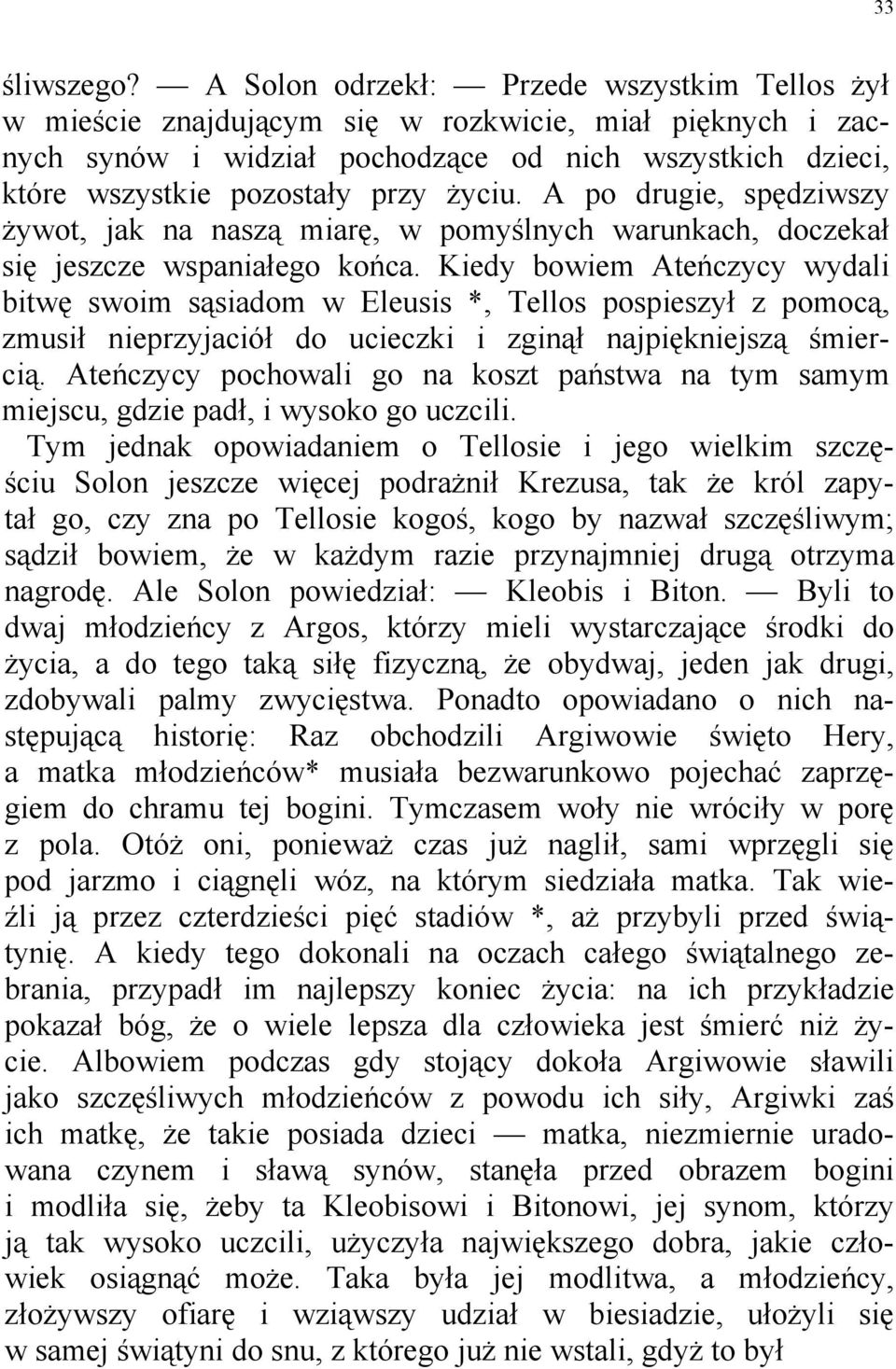 33

śliwszego? — A Solon odrzekł: — Przede wszystkim Tellos żył w mieście znajdującym się w rozkwicie, miał pięknych i zacnych synów i widział pochodzące od nich wszystkich dzieci, które wszystkie pozostały przy życiu. A po drugie, spędziwszy żywot, jak na naszą miarę, w pomyślnych warunkach, doczekał się jeszcze wspaniałego końca. Kiedy bowiem Ateńczycy wydali bitwę swoim sąsiadom w Eleusis *, Tellos pospieszył z pomocą, zmusił nieprzyjaciół do ucieczki i zginął najpiękniejszą śmiercią. Ateńczycy pochowali go na koszt państwa na tym samym miejscu, gdzie padł, i wysoko go uczcili.

Tym jednak opowiadaniem o Tellosie i jego wielkim szczęściu Solon jeszcze więcej podrażnił Krezusa, tak że król zapytał go, czy zna po Tellosie kogoś, kogo by nazwał szczęśliwym; sądził bowiem, że w każdym razie przynajmniej drugą otrzyma nagrodę. Ale Solon powiedział: — Kleobis i Biton. — Byli to dwaj młodzieńcy z Argos, którzy mieli wystarczające środki do życia, a do tego taką siłę fizyczną, że obydwaj, jeden jak drugi, zdobywali palmy zwycięstwa. Ponadto opowiadano o nich następującą historię: Raz obchodzili Argiwowie święto Hery, a matka młodzieńców* musiała bezwarunkowo pojechać zaprzęgiem do chramu tej bogini. Tymczasem woły nie wróciły w porę z pola. Otóż oni, ponieważ czas już naglił, sami wprzęgli się pod jarzmo i ciągnęli wóz, na którym siedziała matka. Tak wieźli ją przez czterdzieści pięć stadiów *, aż przybyli przed świątynię. A kiedy tego dokonali na oczach całego świątalnego zebrania, przypadł im najlepszy koniec życia: na ich przykładzie pokazał bóg, że o wiele lepsza dla człowieka jest śmierć niż życie. Albowiem podczas gdy stojący dokoła Argiwowie sławili jako szczęśliwych młodzieńców z powodu ich siły, Argiwki zaś ich matkę, że takie posiada dzieci — matka, niezmiernie uradowana czynem i sławą synów, stanęła przed obrazem bogini i modliła się, żeby ta Kleobisowi i Bitonowi, jej synom, którzy ją tak wysoko uczcili, użyczyła największego dobra, jakie człowiek osiągnąć może. Taka była jej modlitwa, a młodzieńcy, złożywszy ofiarę i wziąwszy udział w biesiadzie, ułożyli się w samej świątyni do snu, z którego już nie wstali, gdyż to był